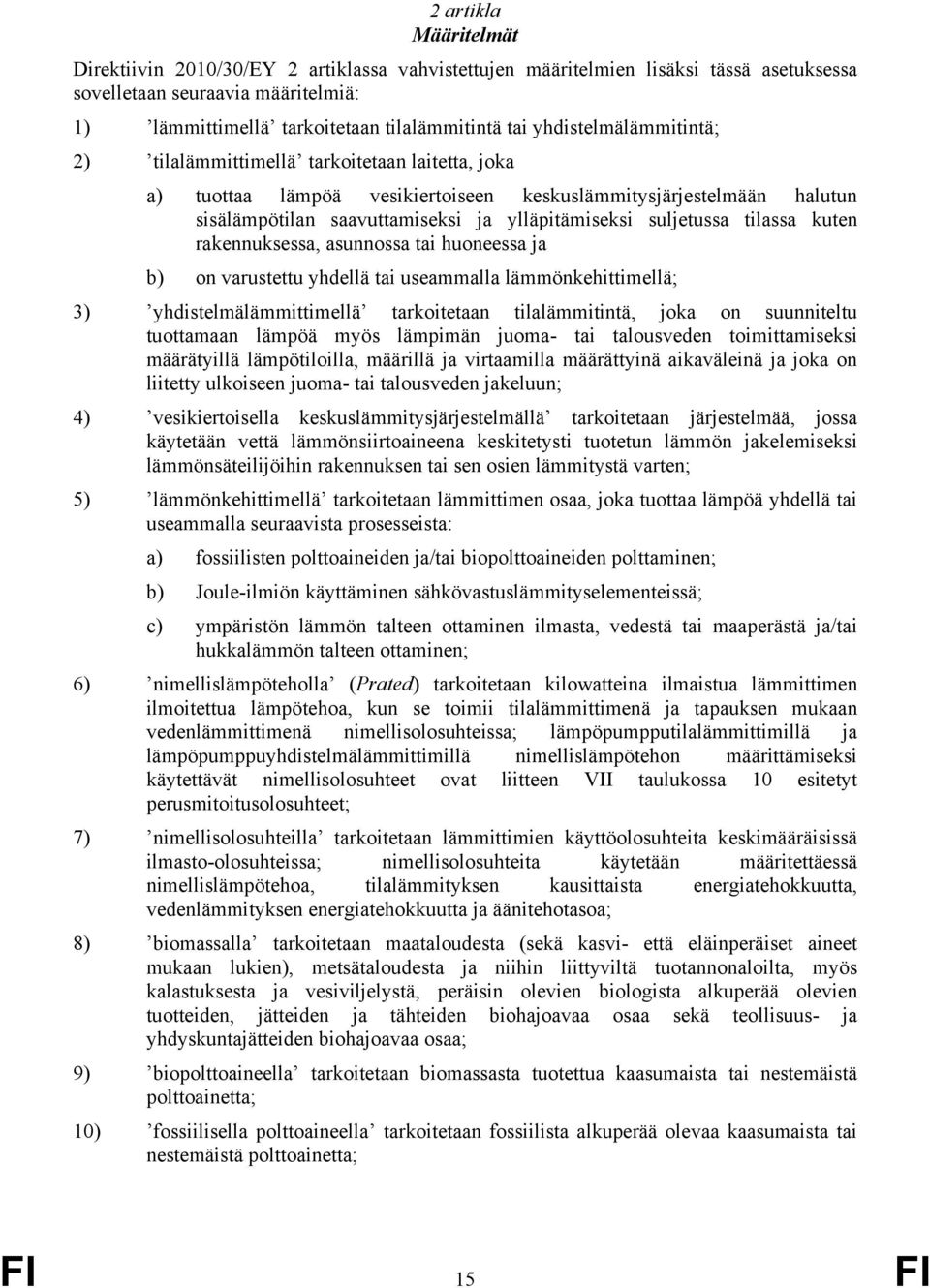 2 artikla
Määritelmät

Direktiivin 2010/30/EY 2 artiklassa vahvistettujen määritelmien lisäksi tässä asetuksessa sovelletaan seuraavia määritelmiä:

1) ’lämmittimellä’ tarkoitetaan tilalämmitintä tai yhdistelmälämmitintä;

2) ’tilalämmittimellä’ tarkoitetaan laitetta, joka

a) tuottaa lämpöä vesikiertoiseen keskuslämmitysjärjestelmään halutun sisälämpötilan saavuttamiseksi ja ylläpitämiseksi suljetussa tilassa kuten rakennuksessa, asunnossa tai huoneessa ja

b) on varustettu yhdellä tai useammalla lämmönkehittimellä;

3) ’yhdistelmälämmittimellä’ tarkoitetaan tilalämmitintä, joka on suunniteltu tuottamaan lämpöä myös lämpimän juoma- tai talousveden toimittamiseksi määrätyillä lämpötiloilla, määrillä ja virtaamilla määrättyinä aikaväleinä ja joka on liitetty ulkoiseen juoma- tai talousveden jakeluun;

4) ’vesikiertoisella keskuslämmitysjärjestelmällä’ tarkoitetaan järjestelmää, jossa käytetään vettä lämmönsiirtoaineena keskitetysti tuotetun lämmön jakelemiseksi lämmönsäteilijöihin rakennuksen tai sen osien lämmitystä varten;

5) ’lämmönkehittimellä’ tarkoitetaan lämmittimen osaa, joka tuottaa lämpöä yhdellä tai useammalla seuraavista prosesseista:

a) fossiilisten polttoaineiden ja/tai biopolttoaineiden polttaminen;

b) Joule-ilmiön käyttäminen sähkövastuslämmityselementeissä;

c) ympäristön lämmön talteen ottaminen ilmasta, vedestä tai maaperästä ja/tai hukkalämmön talteen ottaminen;

6) ’nimellislämpöteholla’ (Prated) tarkoitetaan kilowatteina ilmaistua lämmittimen ilmoitettua lämpötehoa, kun se toimii tilalämmittimenä ja tapauksen mukaan vedenlämmittimenä nimellisolosuhteissa; lämpöpumpputilalämmittimillä ja lämpöpumppuyhdistelmälämmittimillä nimellislämpötehon määrittämiseksi käytettävät nimellisolosuhteet ovat liitteen VII taulukossa 10 esitetyt perusmitoitusolosuhteet;

7) ’nimellisolosuhteilla’ tarkoitetaan lämmittimien käyttöolosuhteita keskimääräisissä ilmasto-olosuhteissa; nimellisolosuhteita käytetään määritettäessä nimellislämpötehoa, tilalämmityksen kausittaista energiatehokkuutta, vedenlämmityksen energiatehokkuutta ja äänitehotasoa;

8) ’biomassalla’ tarkoitetaan maataloudesta (sekä kasvi- että eläinperäiset aineet mukaan lukien), metsätaloudesta ja niihin liittyviltä tuotannonaloilta, myös kalastuksesta ja vesiviljelystä, peräisin olevien biologista alkuperää olevien tuotteiden, jätteiden ja tähteiden biohajoavaa osaa sekä teollisuus- ja yhdyskuntajätteiden biohajoavaa osaa;

9) ’biopolttoaineella’ tarkoitetaan biomassasta tuotettua kaasumaista tai nestemäistä polttoainetta;

10) ’fossiilisella polttoaineella’ tarkoitetaan fossiilista alkuperää olevaa kaasumaista tai nestemäistä polttoainetta;

FI 15 FI